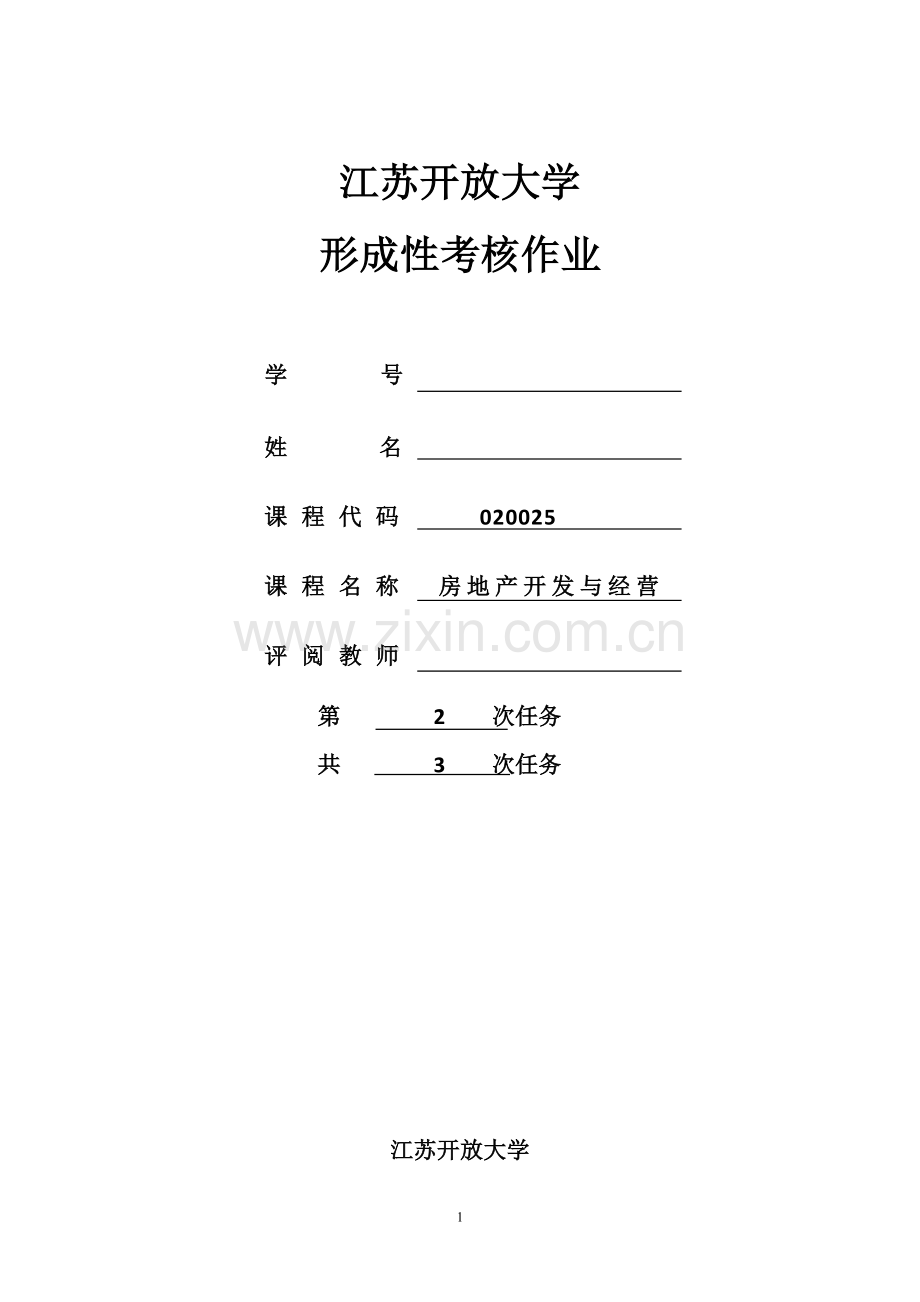 江苏开放大学

形成性考核作业

学　　号

姓　　名

课程代码　020025

课程名称　房地产开发与经营

www.zixin.com.cn

评阅教师

第　2　次任务

共　3　次任务

江苏开放大学

1